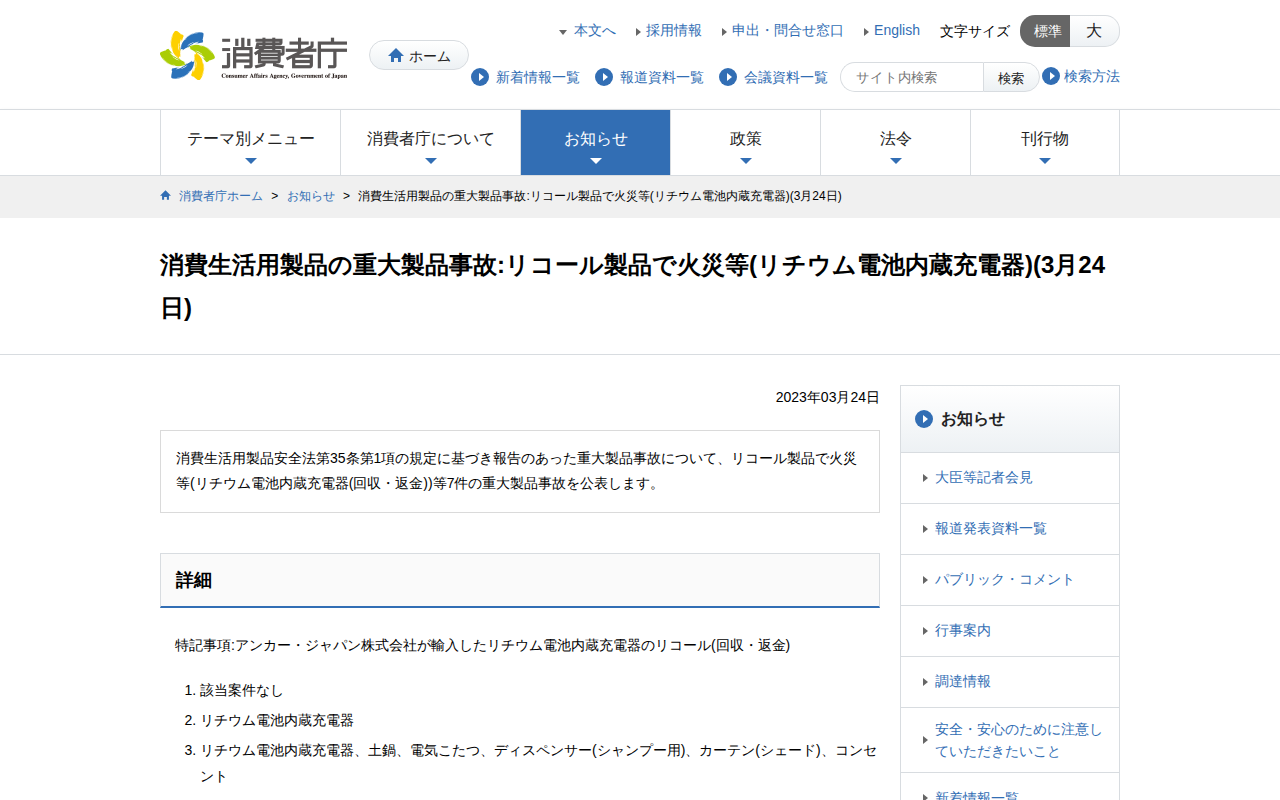 消費者庁
Consumer Affairs Agency, Government of Japan

ホーム

本文へ 採用情報 申出・問合せ窓口 English 文字サイズ 標準 大

新着情報一覧 報道資料一覧 会議資料一覧 サイト内検索 検索 検索方法

テーマ別メニュー 消費者庁について お知らせ 政策 法令 刊行物

消費者庁ホーム > お知らせ > 消費生活用製品の重大製品事故:リコール製品で火災等(リチウム電池内蔵充電器)(3月24日)

消費生活用製品の重大製品事故:リコール製品で火災等(リチウム電池内蔵充電器)(3月24日)

2023年03月24日

消費生活用製品安全法第35条第1項の規定に基づき報告のあった重大製品事故について、リコール製品で火災等(リチウム電池内蔵充電器(回収・返金))等7件の重大製品事故を公表します。

詳細

特記事項:アンカー・ジャパン株式会社が輸入したリチウム電池内蔵充電器のリコール(回収・返金)

1. 該当案件なし
2. リチウム電池内蔵充電器
3. リチウム電池内蔵充電器、土鍋、電気こたつ、ディスペンサー(シャンプー用)、カーテン(シェード)、コンセント

お知らせ

大臣等記者会見
報道発表資料一覧
パブリック・コメント
行事案内
調達情報
安全・安心のために注意していただきたいこと
新着情報一覧